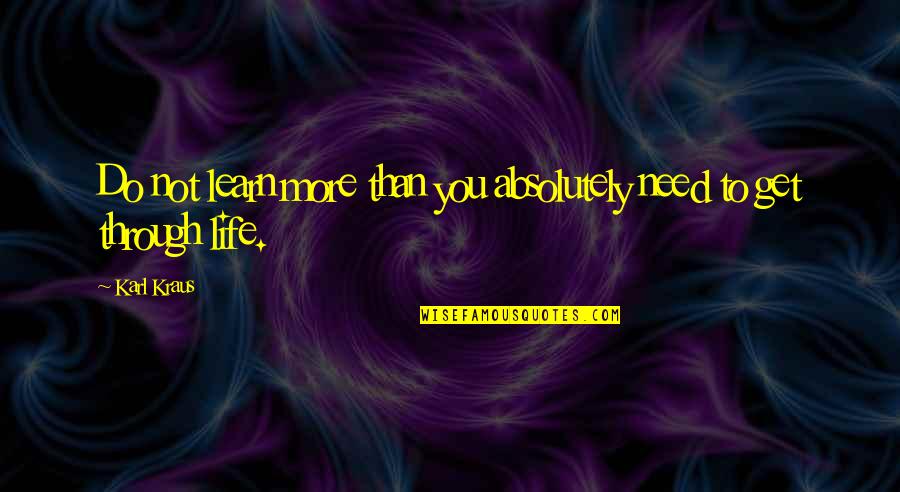 Do not learn more than you absolutely need to get through life.

~ Karl Kraus

WISEFAMOUSQUOTES.COM